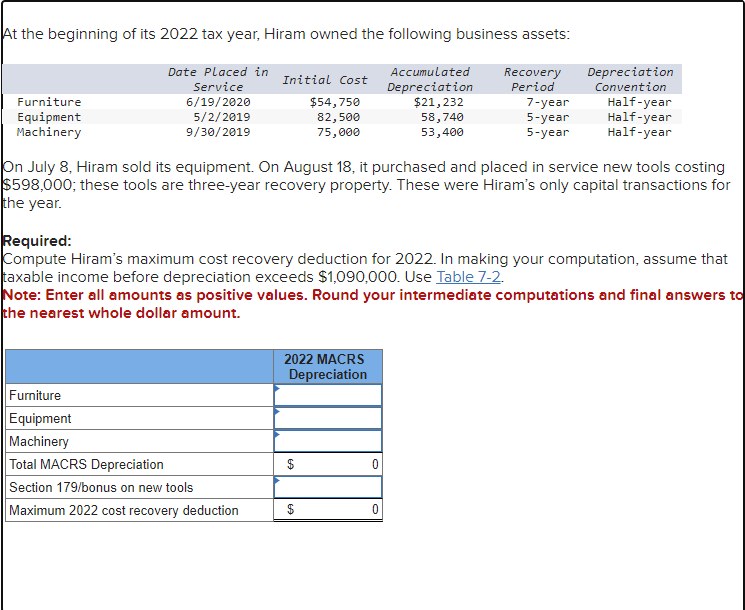 At the beginning of its 2022 tax year, Hiram owned the following business assets:

| | Date Placed in Service | Initial Cost | Accumulated Depreciation | Recovery Period | Depreciation Convention |
|---|---|---|---|---|---|
| Furniture | 6/19/2020 | $54,750 | $21,232 | 7-year | Half-year |
| Equipment | 5/2/2019 | 82,500 | 58,740 | 5-year | Half-year |
| Machinery | 9/30/2019 | 75,000 | 53,400 | 5-year | Half-year |

On July 8, Hiram sold its equipment. On August 18, it purchased and placed in service new tools costing $598,000; these tools are three-year recovery property. These were Hiram's only capital transactions for the year.

Required:
Compute Hiram's maximum cost recovery deduction for 2022. In making your computation, assume that taxable income before depreciation exceeds $1,090,000. Use Table 7-2.
Note: Enter all amounts as positive values. Round your intermediate computations and final answers to the nearest whole dollar amount.

| | 2022 MACRS Depreciation |
|---|---|
| Furniture | |
| Equipment | |
| Machinery | |
| Total MACRS Depreciation | $ 0 |
| Section 179/bonus on new tools | |
| Maximum 2022 cost recovery deduction | $ 0 |